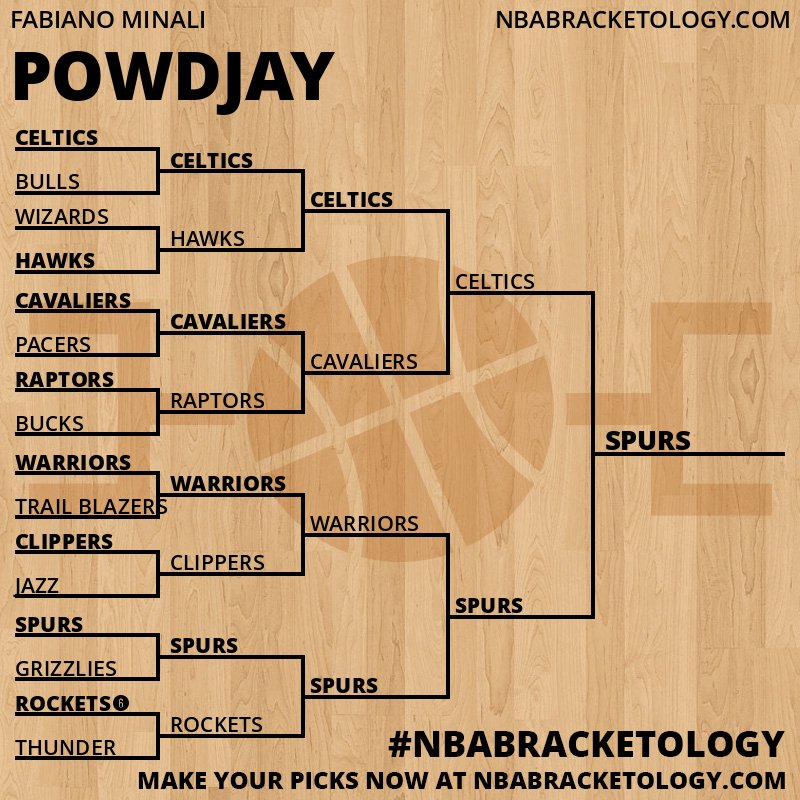 FABIANO MINALI

NBABRACKETOLOGY.COM

POWDJAY

CELTICS
BULLS
WIZARDS
HAWKS
CAVALIERS
PACERS
RAPTORS
BUCKS
WARRIORS
TRAIL BLAZERS
CLIPPERS
JAZZ
SPURS
GRIZZLIES
ROCKETS 6
THUNDER

CELTICS
HAWKS
CAVALIERS
RAPTORS
WARRIORS
CLIPPERS
SPURS
ROCKETS

CELTICS
CAVALIERS
WARRIORS
SPURS

CELTICS
SPURS

SPURS

#NBABRACKETOLOGY
MAKE YOUR PICKS NOW AT NBABRACKETOLOGY.COM